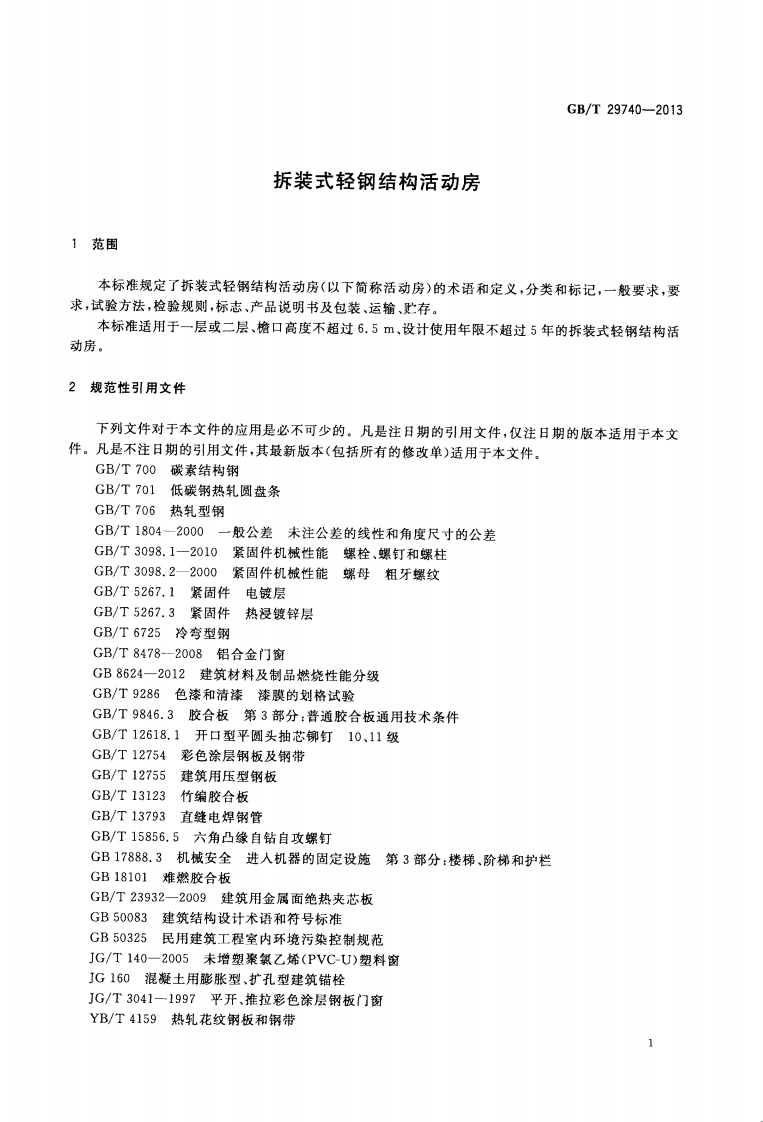 GB/T 29740—2013

拆装式轻钢结构活动房

1 范围

本标准规定了拆装式轻钢结构活动房(以下简称活动房)的术语和定义,分类和标记,一般要求,要求,试验方法,检验规则,标志、产品说明书及包装、运输、贮存。

本标准适用于一层或二层、檐口高度不超过6.5 m、设计使用年限不超过5年的拆装式轻钢结构活动房。

2 规范性引用文件

下列文件对于本文件的应用是必不可少的。凡是注日期的引用文件,仅注日期的版本适用于本文件。凡是不注日期的引用文件,其最新版本(包括所有的修改单)适用于本文件。

GB/T 700 碳素结构钢
GB/T 701 低碳钢热轧圆盘条
GB/T 706 热轧型钢
GB/T 1804—2000 一般公差 未注公差的线性和角度尺寸的公差
GB/T 3098.1—2010 紧固件机械性能 螺栓、螺钉和螺柱
GB/T 3098.2—2000 紧固件机械性能 螺母 粗牙螺纹
GB/T 5267.1 紧固件 电镀层
GB/T 5267.3 紧固件 热浸镀锌层
GB/T 6725 冷弯型钢
GB/T 8478—2008 铝合金门窗
GB 8624—2012 建筑材料及制品燃烧性能分级
GB/T 9286 色漆和清漆 漆膜的划格试验
GB/T 9846.3 胶合板 第3部分:普通胶合板通用技术条件
GB/T 12618.1 开口型平圆头抽芯铆钉 10、11级
GB/T 12754 彩色涂层钢板及钢带
GB/T 12755 建筑用压型钢板
GB/T 13123 竹编胶合板
GB/T 13793 直缝电焊钢管
GB/T 15856.5 六角凸缘自钻自攻螺钉
GB 17888.3 机械安全 进入机器的固定设施 第3部分:楼梯、阶梯和护栏
GB 18101 难燃胶合板
GB/T 23932—2009 建筑用金属面绝热夹芯板
GB 50083 建筑结构设计术语和符号标准
GB 50325 民用建筑工程室内环境污染控制规范
JG/T 140—2005 未增塑聚氯乙烯(PVC-U)塑料窗
JG 160 混凝土用膨胀型、扩孔型建筑锚栓
JG/T 3041—1997 平开、推拉彩色涂层钢板门窗
YB/T 4159 热轧花纹钢板和钢带

1